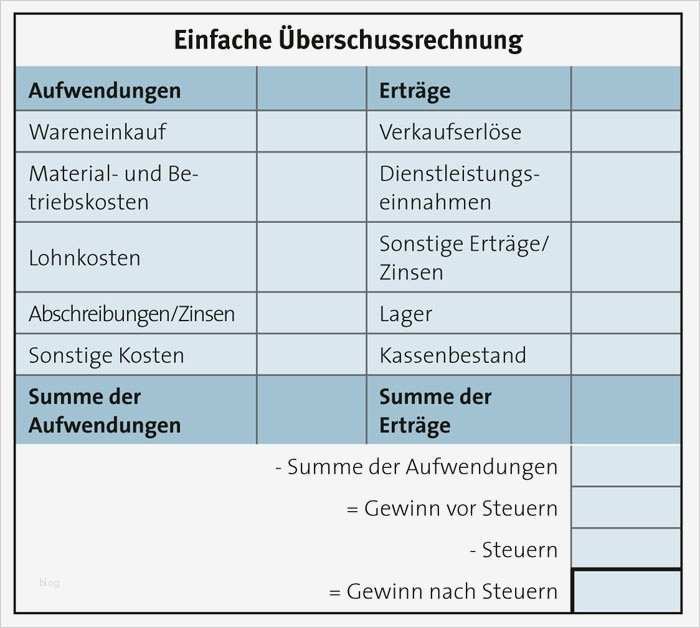 Einfache Überschussrechnung

| Aufwendungen | | Erträge | |
|---|---|---|---|
| Wareneinkauf | | Verkaufserlöse | |
| Material- und Betriebskosten | | Dienstleistungseinnahmen | |
| Lohnkosten | | Sonstige Erträge/ Zinsen | |
| Abschreibungen/Zinsen | | Lager | |
| Sonstige Kosten | | Kassenbestand | |
| Summe der Aufwendungen | | Summe der Erträge | |
| | | - Summe der Aufwendungen | |
| | | = Gewinn vor Steuern | |
| | | - Steuern | |
| | | = Gewinn nach Steuern | |

blog